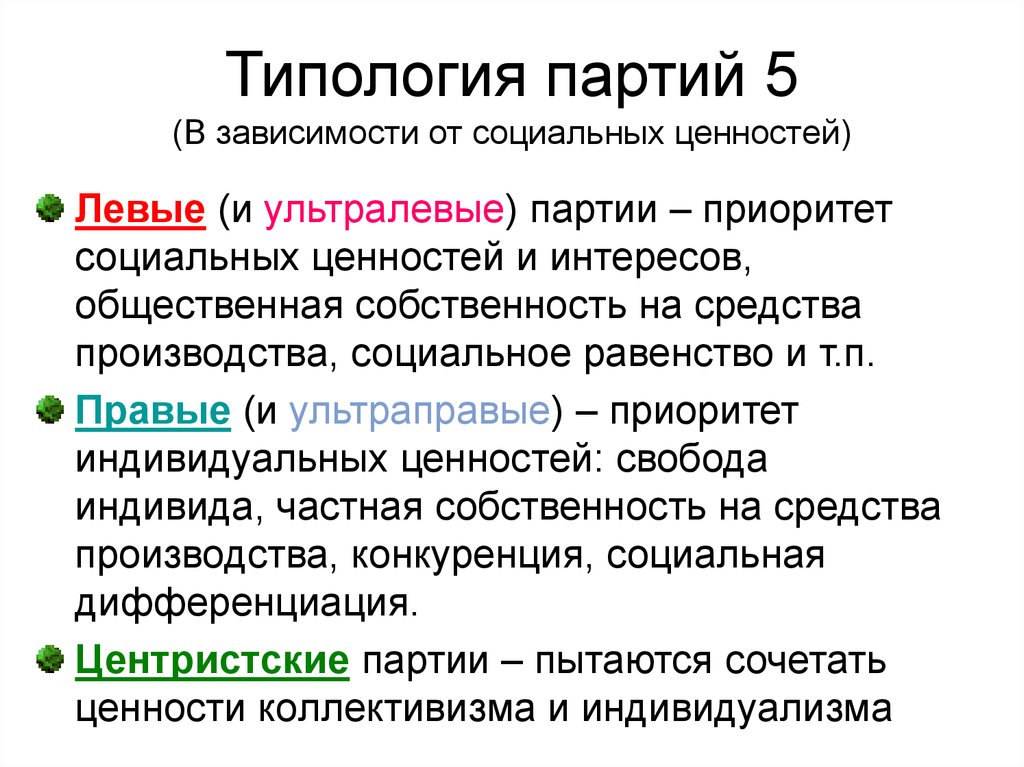 Типология партий 5
(В зависимости от социальных ценностей)

Левые (и ультралевые) партии – приоритет социальных ценностей и интересов, общественная собственность на средства производства, социальное равенство и т.п.

Правые (и ультраправые) – приоритет индивидуальных ценностей: свобода индивида, частная собственность на средства производства, конкуренция, социальная дифференциация.

Центристские партии – пытаются сочетать ценности коллективизма и индивидуализма